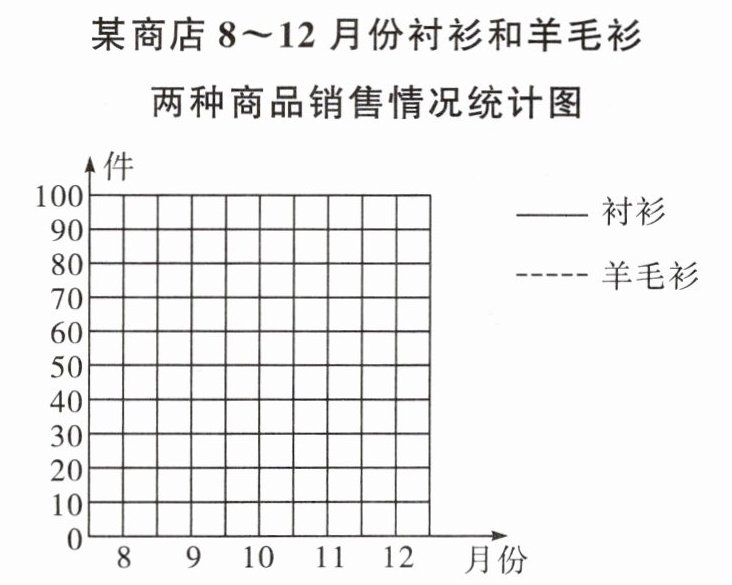 某商店 8～12 月份衬衫和羊毛衫

两种商品销售情况统计图

件
100
90
80
70
60
50
40
30
20
10
0

8 9 10 11 12 月份

—— 衬衫
----- 羊毛衫